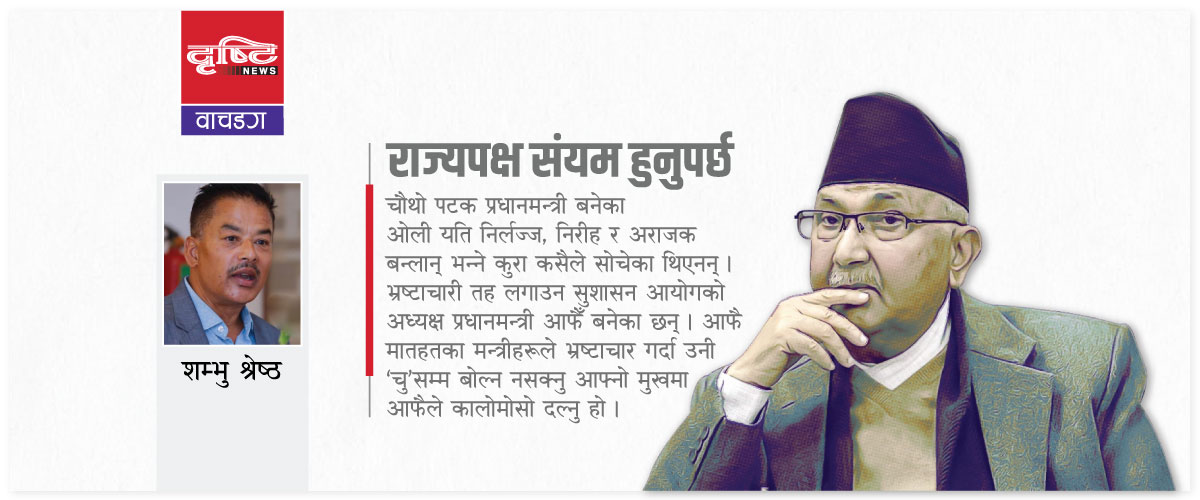 दृष्टि
NEWS
वाचडग

शम्भु श्रेष्ठ

राज्यपक्ष संयम हुनुपर्छ

चौथो पटक प्रधानमन्त्री बनेका ओली यति निर्लज्ज, निरीह र अराजक बन्लान् भन्ने कुरा कसैले सोचेका थिएनन्। भ्रष्टाचारी तह लगाउन सुशासन आयोगको अध्यक्ष प्रधानमन्त्री आफैँ बनेका छन्। आफै मातहतका मन्त्रीहरूले भ्रष्टाचार गर्दा उनी 'चु'सम्म बोल्न नसक्नु आफ्नो मुखमा आफैले कालोमोसो दल्नु हो।